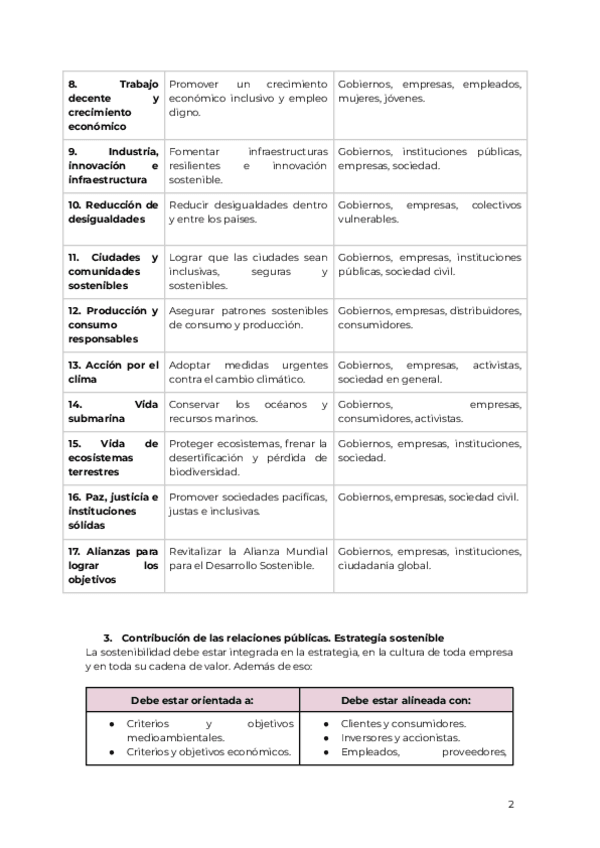 | | | |
|---|---|---|
| **8. Trabajo decente y crecimiento económico** | Promover un crecimiento económico inclusivo y empleo digno. | Gobiernos, empresas, empleados, mujeres, jóvenes. |
| **9. Industria, innovación e infraestructura** | Fomentar infraestructuras resilientes e innovación sostenible. | Gobiernos, instituciones públicas, empresas, sociedad. |
| **10. Reducción de desigualdades** | Reducir desigualdades dentro y entre los países. | Gobiernos, empresas, colectivos vulnerables. |
| **11. Ciudades y comunidades sostenibles** | Lograr que las ciudades sean inclusivas, seguras y sostenibles. | Gobiernos, empresas, instituciones públicas, sociedad civil. |
| **12. Producción y consumo responsables** | Asegurar patrones sostenibles de consumo y producción. | Gobiernos, empresas, distribuidores, consumidores. |
| **13. Acción por el clima** | Adoptar medidas urgentes contra el cambio climático. | Gobiernos, empresas, activistas, sociedad en general. |
| **14. Vida submarina** | Conservar los océanos y recursos marinos. | Gobiernos, empresas, consumidores, activistas. |
| **15. Vida de ecosistemas terrestres** | Proteger ecosistemas, frenar la desertificación y pérdida de biodiversidad. | Gobiernos, empresas, instituciones, sociedad. |
| **16. Paz, justicia e instituciones sólidas** | Promover sociedades pacíficas, justas e inclusivas. | Gobiernos, empresas, sociedad civil. |
| **17. Alianzas para lograr los objetivos** | Revitalizar la Alianza Mundial para el Desarrollo Sostenible. | Gobiernos, empresas, instituciones, ciudadanía global. |

**3. Contribución de las relaciones públicas. Estrategia sostenible**
La sostenibilidad debe estar integrada en la estrategia, en la cultura de toda empresa y en toda su cadena de valor. Además de eso:

| Debe estar orientada a: | Debe estar alineada con: |
|---|---|
| ● Criterios y objetivos medioambientales. ● Criterios y objetivos económicos. | ● Clientes y consumidores. ● Inversores y accionistas. ● Empleados, proveedores, |

2